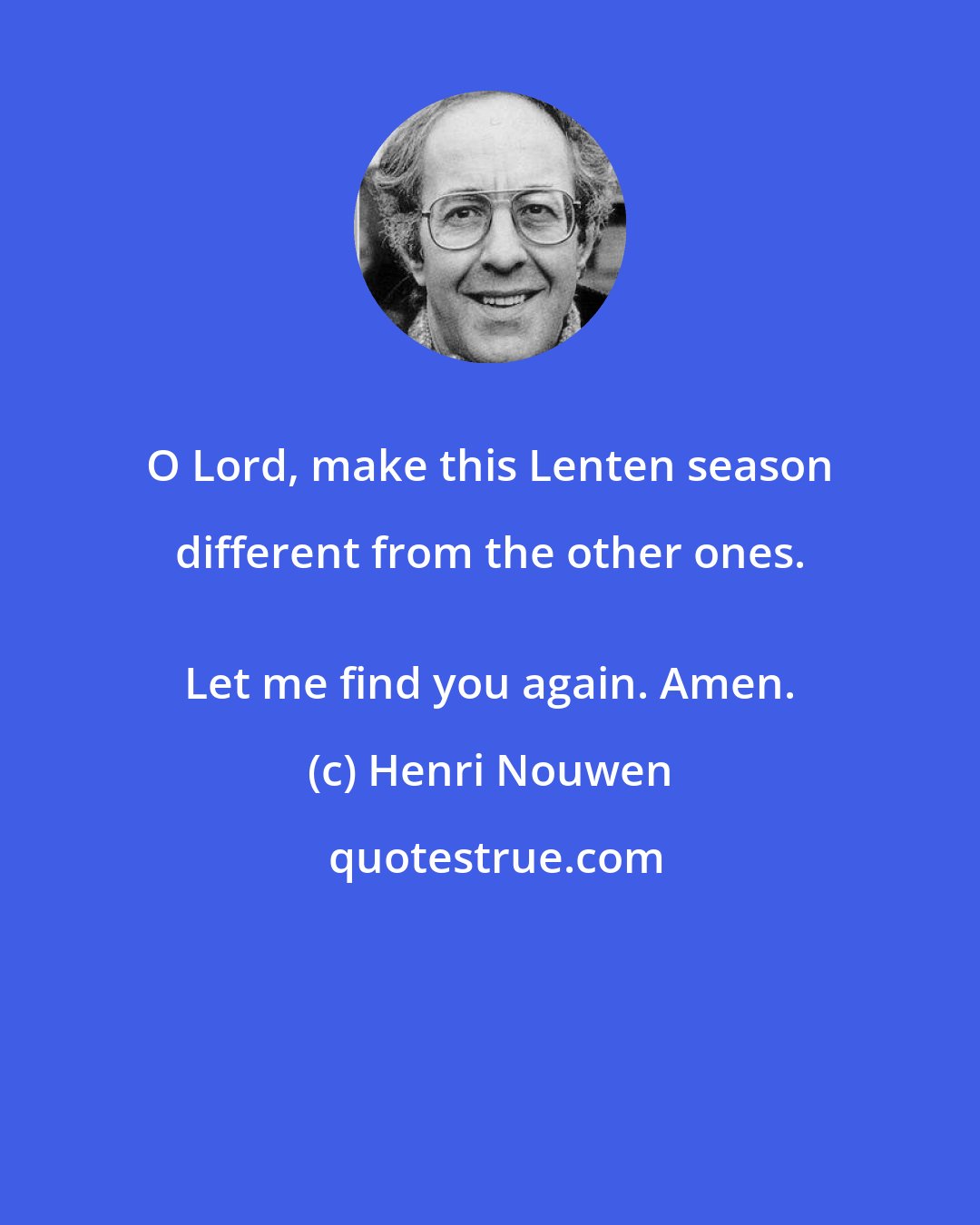 O Lord, make this Lenten season different from the other ones.

Let me find you again. Amen.

(c) Henri Nouwen

quotestrue.com